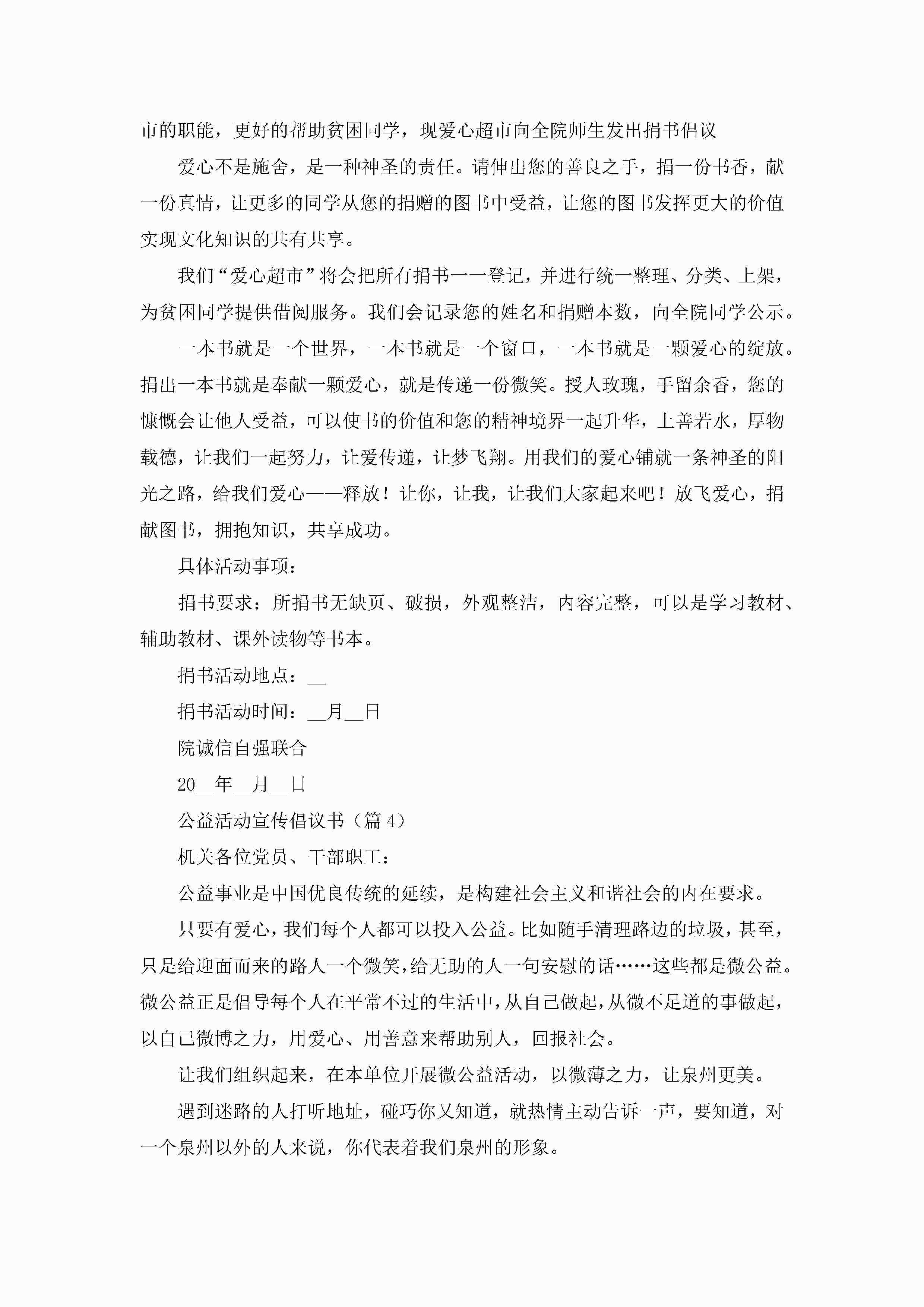 市的职能，更好的帮助贫困同学，现爱心超市向全院师生发出捐书倡议

爱心不是施舍，是一种神圣的责任。请伸出您的善良之手，捐一份书香，献一份真情，让更多的同学从您的捐赠的图书中受益，让您的图书发挥更大的价值实现文化知识的共有共享。

我们“爱心超市”将会把所有捐书一一登记，并进行统一整理、分类、上架，为贫困同学提供借阅服务。我们会记录您的姓名和捐赠本数，向全院同学公示。

一本书就是一个世界，一本书就是一个窗口，一本书就是一颗爱心的绽放。捐出一本书就是奉献一颗爱心，就是传递一份微笑。授人玫瑰，手留余香，您的慷慨会让他人受益，可以使书的价值和您的精神境界一起升华，上善若水，厚物载德，让我们一起努力，让爱传递，让梦飞翔。用我们的爱心铺就一条神圣的阳光之路，给我们爱心——释放！让你，让我，让我们大家起来吧！放飞爱心，捐献图书，拥抱知识，共享成功。

具体活动事项：

捐书要求：所捐书无缺页、破损，外观整洁，内容完整，可以是学习教材、辅助教材、课外读物等书本。

捐书活动地点：__

捐书活动时间：__月__日

院诚信自强联合

20__年__月__日

公益活动宣传倡议书（篇4）

机关各位党员、干部职工：

公益事业是中国优良传统的延续，是构建社会主义和谐社会的内在要求。

只要有爱心，我们每个人都可以投入公益。比如随手清理路边的垃圾，甚至，只是给迎面而来的路人一个微笑，给无助的人一句安慰的话……这些都是微公益。微公益正是倡导每个人在平常不过的生活中，从自己做起，从微不足道的事做起，以自己微博之力，用爱心、用善意来帮助别人，回报社会。

让我们组织起来，在本单位开展微公益活动，以微薄之力，让泉州更美。

遇到迷路的人打听地址，碰巧你又知道，就热情主动告诉一声，要知道，对一个泉州以外的人来说，你代表着我们泉州的形象。